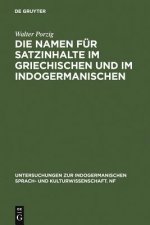 DE GRUYTER

Walter Porzig

DIE NAMEN FÜR SATZINHALTE IM GRIECHISCHEN UND IM INDOGERMANISCHEN

UNTERSUCHUNGEN ZUR INDOGERMANISCHEN SPRACH- UND KULTURWISSENSCHAFT. NF

DE G